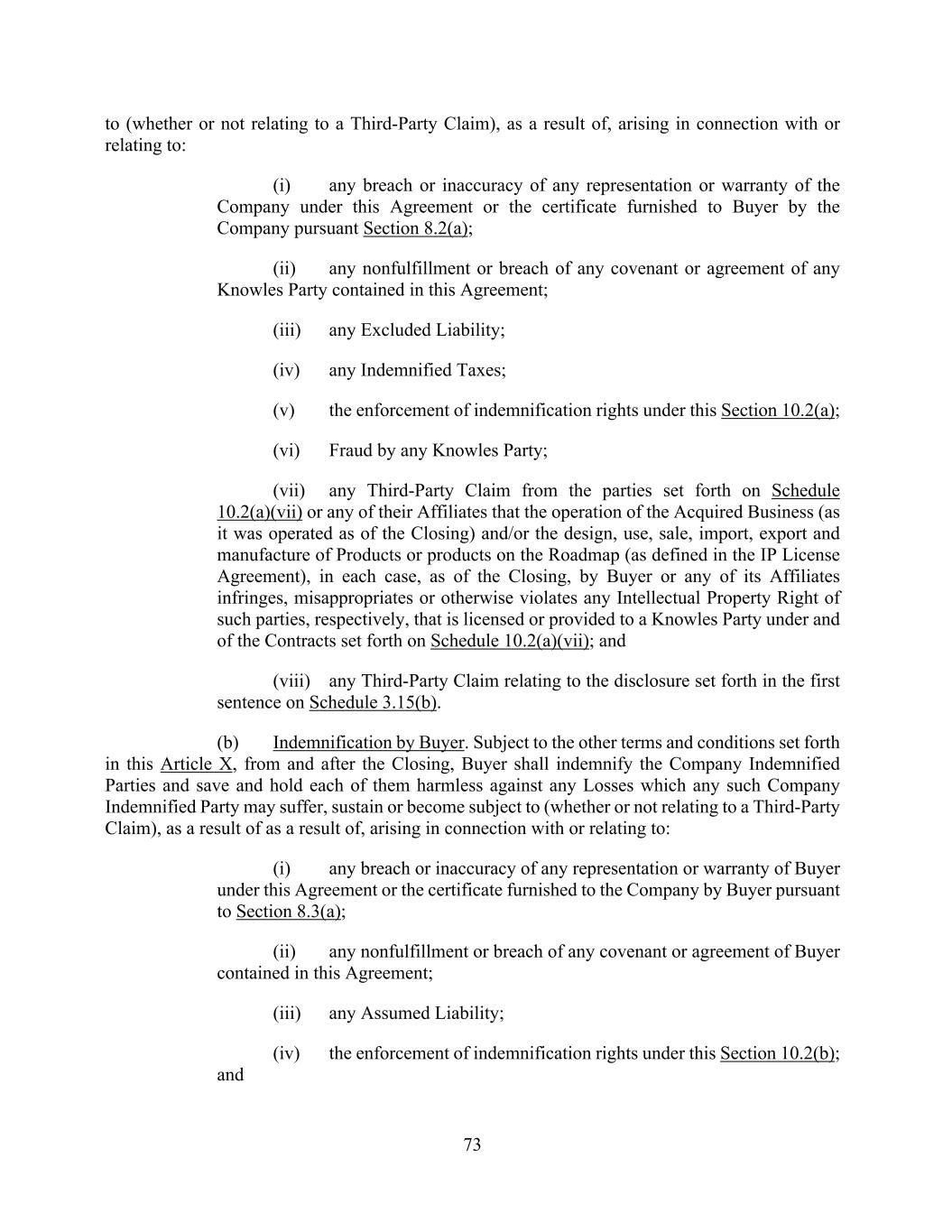 to (whether or not relating to a Third-Party Claim), as a result of, arising in connection with or relating to:

(i) any breach or inaccuracy of any representation or warranty of the Company under this Agreement or the certificate furnished to Buyer by the Company pursuant Section 8.2(a);

(ii) any nonfulfillment or breach of any covenant or agreement of any Knowles Party contained in this Agreement;

(iii) any Excluded Liability;

(iv) any Indemnified Taxes;

(v) the enforcement of indemnification rights under this Section 10.2(a);

(vi) Fraud by any Knowles Party;

(vii) any Third-Party Claim from the parties set forth on Schedule 10.2(a)(vii) or any of their Affiliates that the operation of the Acquired Business (as it was operated as of the Closing) and/or the design, use, sale, import, export and manufacture of Products or products on the Roadmap (as defined in the IP License Agreement), in each case, as of the Closing, by Buyer or any of its Affiliates infringes, misappropriates or otherwise violates any Intellectual Property Right of such parties, respectively, that is licensed or provided to a Knowles Party under and of the Contracts set forth on Schedule 10.2(a)(vii); and

(viii) any Third-Party Claim relating to the disclosure set forth in the first sentence on Schedule 3.15(b).

(b) Indemnification by Buyer. Subject to the other terms and conditions set forth in this Article X, from and after the Closing, Buyer shall indemnify the Company Indemnified Parties and save and hold each of them harmless against any Losses which any such Company Indemnified Party may suffer, sustain or become subject to (whether or not relating to a Third-Party Claim), as a result of as a result of, arising in connection with or relating to:

(i) any breach or inaccuracy of any representation or warranty of Buyer under this Agreement or the certificate furnished to the Company by Buyer pursuant to Section 8.3(a);

(ii) any nonfulfillment or breach of any covenant or agreement of Buyer contained in this Agreement;

(iii) any Assumed Liability;

(iv) the enforcement of indemnification rights under this Section 10.2(b); and

73